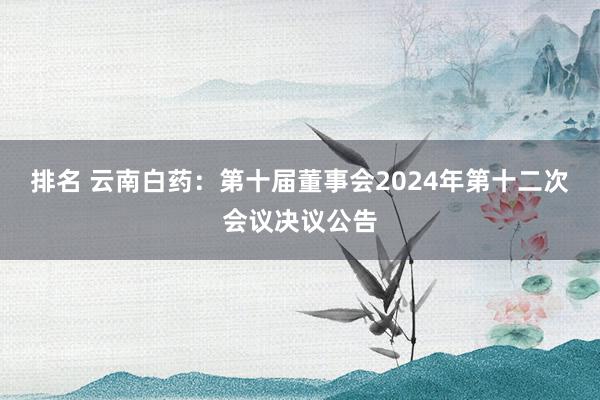 排名 云南白药：第十届董事会2024年第十二次会议决议公告